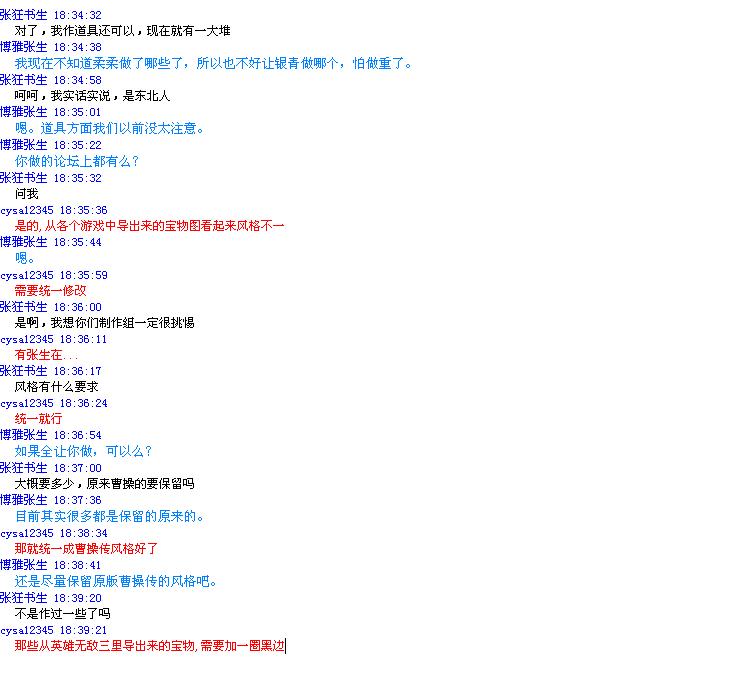 张狂书生 18:34:32
对了，我作道具还可以，现在就有一大堆
博雅张生 18:34:38
我现在不知道柔柔做了哪些了，所以也不好让银青做哪个，怕做重了。
张狂书生 18:34:58
呵呵，我实话实说，是东北人
博雅张生 18:35:01
嗯。道具方面我们以前没太注意。
博雅张生 18:35:22
你做的论坛上都有么？
张狂书生 18:35:32
问我
cysa12345 18:35:36
是的，从各个游戏中导出来的宝物图看起来风格不一
博雅张生 18:35:44
嗯。
cysa12345 18:35:59
需要统一修改
张狂书生 18:36:00
是啊，我想你们制作组一定很挑惕
cysa12345 18:36:11
有张生在...
张狂书生 18:36:17
风格有什么要求
cysa12345 18:36:24
统一就行
博雅张生 18:36:54
如果全让你做，可以么？
张狂书生 18:37:00
大概要多少，原来曹操的要保留吗
博雅张生 18:37:36
目前其实很多都是保留的原来的。
cysa12345 18:38:34
那就统一成曹操传风格好了
博雅张生 18:38:41
还是尽量保留原版曹操传的风格吧。
张狂书生 18:39:20
不是作过一些了吗
cysa12345 18:39:21
那些从英雄无敌三里导出来的宝物，需要加一圈黑边